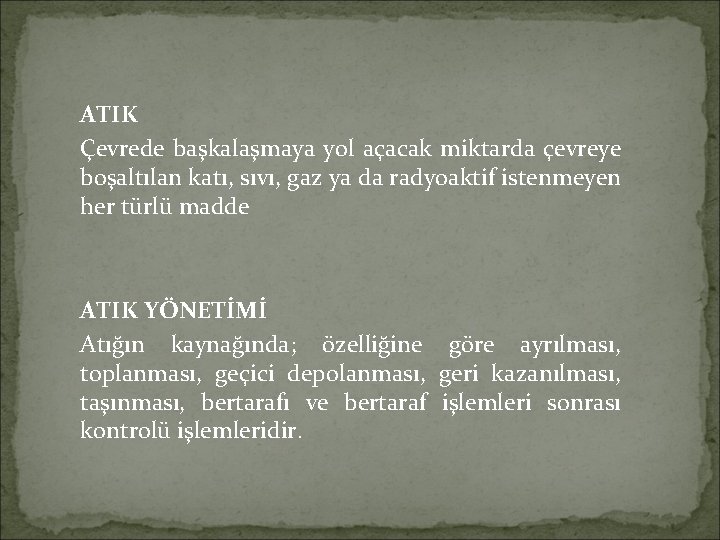 ATIK
Çevrede başkalaşmaya yol açacak miktarda çevreye boşaltılan katı, sıvı, gaz ya da radyoaktif istenmeyen her türlü madde

ATIK YÖNETİMİ
Atığın kaynağında; özelliğine göre ayrılması, toplanması, geçici depolanması, geri kazanılması, taşınması, bertarafı ve bertaraf işlemleri sonrası kontrolü işlemleridir.